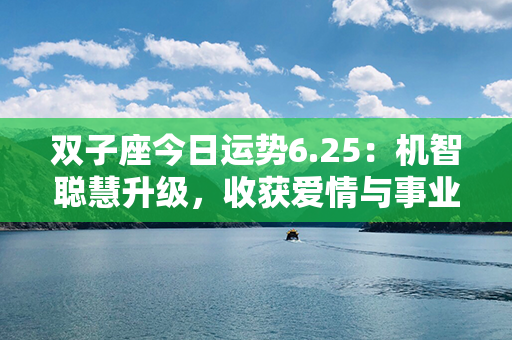 双子座今日运势6.25：机智聪慧升级，收获爱情与事业